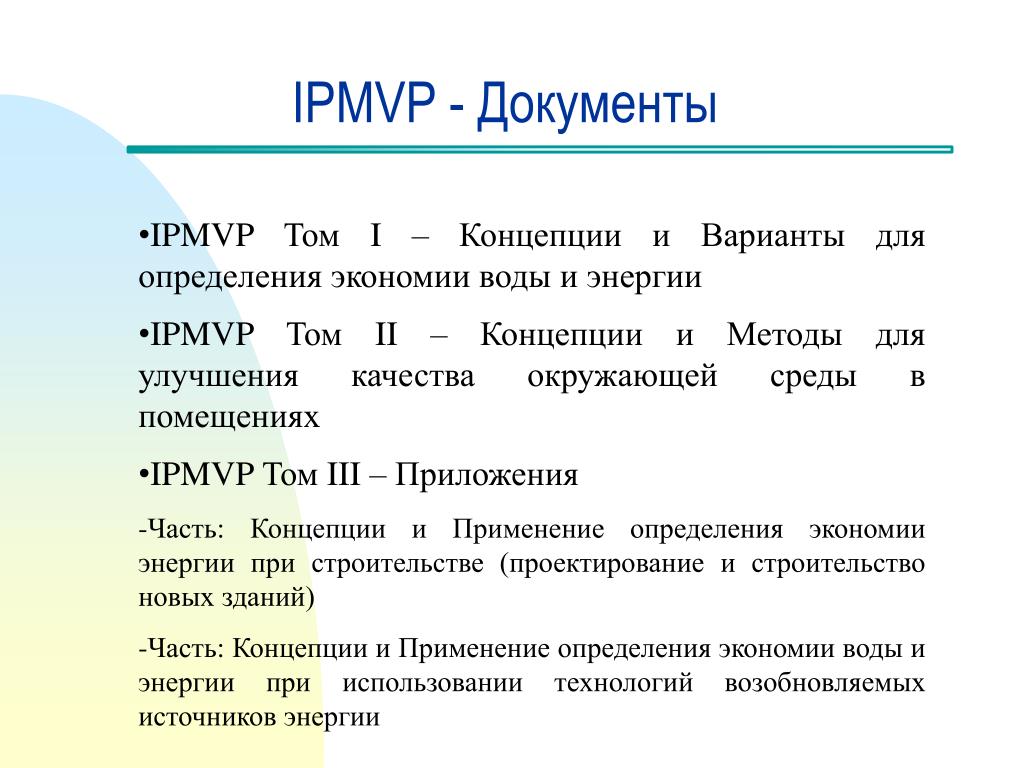 IPMVP - Документы

•IPMVP Том I – Концепции и Варианты для определения экономии воды и энергии

•IPMVP Том II – Концепции и Методы для улучшения качества окружающей среды в помещениях

•IPMVP Том III – Приложения

-Часть: Концепции и Применение определения экономии энергии при строительстве (проектирование и строительство новых зданий)

-Часть: Концепции и Применение определения экономии воды и энергии при использовании технологий возобновляемых источников энергии